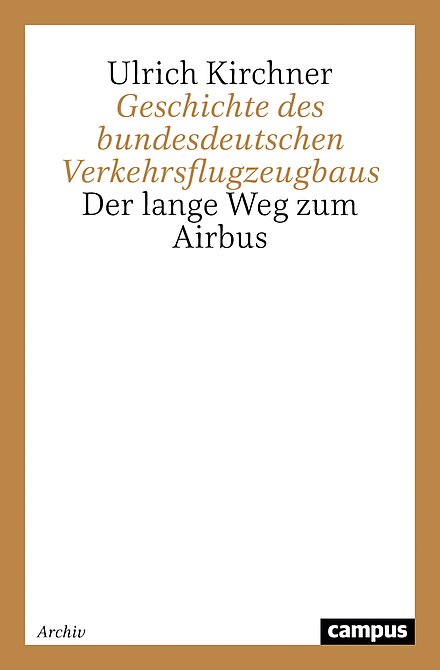 Ulrich Kirchner
Geschichte des bundesdeutschen Verkehrsflugzeugbaus
Der lange Weg zum Airbus

Archiv

campus